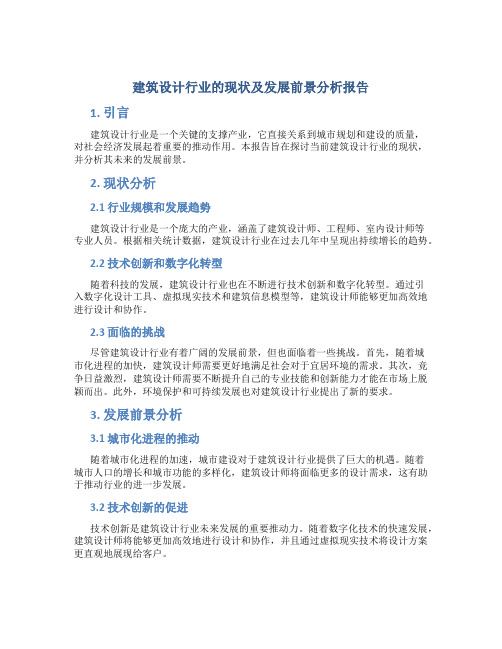 建筑设计行业的现状及发展前景分析报告

1. 引言

建筑设计行业是一个关键的支撑产业，它直接关系到城市规划和建设的质量，对社会经济发展起着重要的推动作用。本报告旨在探讨当前建筑设计行业的现状，并分析其未来的发展前景。

2. 现状分析

2.1 行业规模和发展趋势

建筑设计行业是一个庞大的产业，涵盖了建筑设计师、工程师、室内设计师等专业人员。根据相关统计数据，建筑设计行业在过去几年中呈现出持续增长的趋势。

2.2 技术创新和数字化转型

随着科技的发展，建筑设计行业也在不断进行技术创新和数字化转型。通过引入数字化设计工具、虚拟现实技术和建筑信息模型等，建筑设计师能够更加高效地进行设计和协作。

2.3 面临的挑战

尽管建筑设计行业有着广阔的发展前景，但也面临着一些挑战。首先，随着城市化进程的加快，建筑设计师需要更好地满足社会对于宜居环境的需求。其次，竞争日益激烈，建筑设计师需要不断提升自己的专业技能和创新能力才能在市场上脱颖而出。此外，环境保护和可持续发展也对建筑设计行业提出了新的要求。

3. 发展前景分析

3.1 城市化进程的推动

随着城市化进程的加速，城市建设对于建筑设计行业提供了巨大的机遇。随着城市人口的增长和城市功能的多样化，建筑设计师将面临更多的设计需求，这有助于推动行业的进一步发展。

3.2 技术创新的促进

技术创新是建筑设计行业未来发展的重要推动力。随着数字化技术的快速发展，建筑设计师将能够更加高效地进行设计和协作，并且通过虚拟现实技术将设计方案更直观地展现给客户。